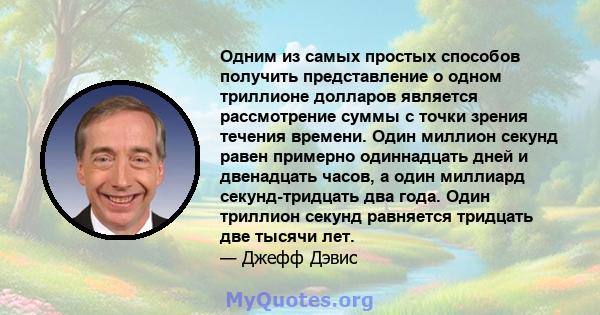 Одним из самых простых способов получить представление о одном триллионе долларов является рассмотрение суммы с точки зрения течения времени. Один миллион секунд равен примерно одиннадцать дней и двенадцать часов, а один миллиард секунд-тридцать два года. Один триллион секунд равняется тридцать две тысячи лет.
— Джефф Дэвис

MyQuotes.org